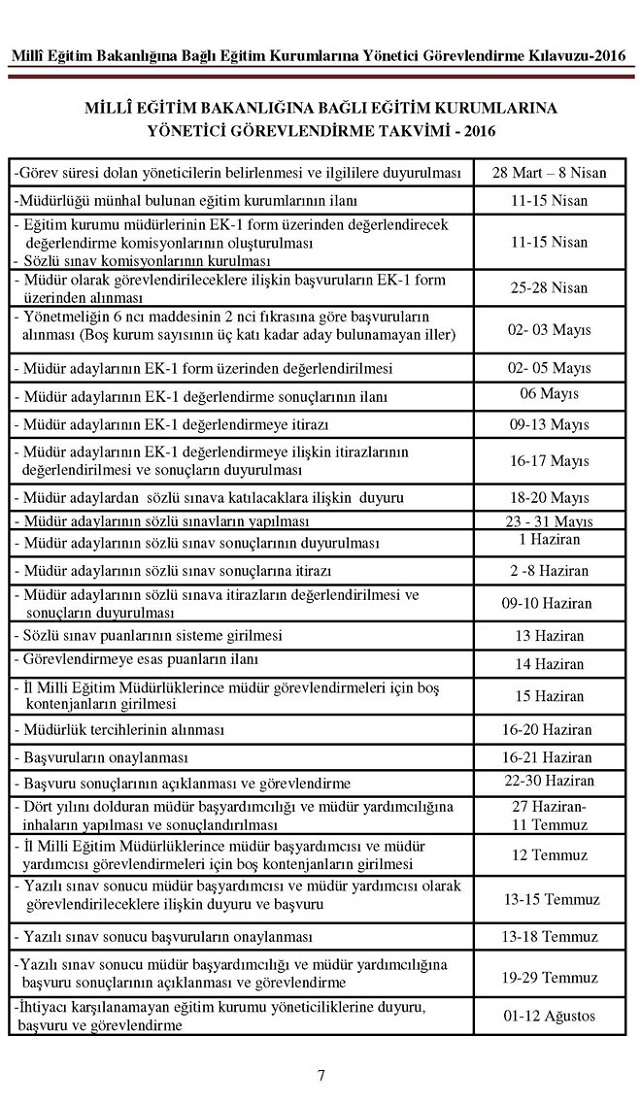 Millî Eğitim Bakanlığına Bağlı Eğitim Kurumlarına Yönetici Görevlendirme Kılavuzu-2016

MİLLÎ EĞİTİM BAKANLIĞINA BAĞLI EĞİTİM KURUMLARINA YÖNETİCİ GÖREVLENDİRME TAKVİMİ - 2016

| | |
|---|---|
| -Görev süresi dolan yöneticilerin belirlenmesi ve ilgililere duyurulması | 28 Mart – 8 Nisan |
| -Müdürlüğü münhal bulunan eğitim kurumlarının ilanı | 11-15 Nisan |
| - Eğitim kurumu müdürlerinin EK-1 form üzerinden değerlendirecek değerlendirme komisyonlarının oluşturulması - Sözlü sınav komisyonlarının kurulması | 11-15 Nisan |
| - Müdür olarak görevlendirileceklere ilişkin başvuruların EK-1 form üzerinden alınması | 25-28 Nisan |
| - Yönetmeliğin 6 ncı maddesinin 2 nci fıkrasına göre başvuruların alınması (Boş kurum sayısının üç katı kadar aday bulunamayan iller) | 02- 03 Mayıs |
| - Müdür adaylarının EK-1 form üzerinden değerlendirilmesi | 02- 05 Mayıs |
| - Müdür adaylarının EK-1 değerlendirme sonuçlarının ilanı | 06 Mayıs |
| - Müdür adaylarının EK-1 değerlendirmeye itirazı | 09-13 Mayıs |
| - Müdür adaylarının EK-1 değerlendirmeye ilişkin itirazlarının değerlendirilmesi ve sonuçların duyurulması | 16-17 Mayıs |
| - Müdür adaylardan sözlü sınava katılacaklara ilişkin duyuru | 18-20 Mayıs |
| - Müdür adaylarının sözlü sınavların yapılması | 23 - 31 Mayıs |
| - Müdür adaylarının sözlü sınav sonuçlarının duyurulması | 1 Haziran |
| - Müdür adaylarının sözlü sınav sonuçlarına itirazı | 2 -8 Haziran |
| - Müdür adaylarının sözlü sınava itirazların değerlendirilmesi ve sonuçların duyurulması | 09-10 Haziran |
| - Sözlü sınav puanlarının sisteme girilmesi | 13 Haziran |
| - Görevlendirmeye esas puanların ilanı | 14 Haziran |
| - İl Milli Eğitim Müdürlüklerince müdür görevlendirmeleri için boş kontenjanların girilmesi | 15 Haziran |
| - Müdürlük tercihlerinin alınması | 16-20 Haziran |
| - Başvuruların onaylanması | 16-21 Haziran |
| - Başvuru sonuçlarının açıklanması ve görevlendirme | 22-30 Haziran |
| - Dört yılını dolduran müdür başyardımcılığı ve müdür yardımcılığına inhaların yapılması ve sonuçlandırılması | 27 Haziran- 11 Temmuz |
| - İl Milli Eğitim Müdürlüklerince müdür başyardımcısı ve müdür yardımcısı görevlendirmeleri için boş kontenjanların girilmesi | 12 Temmuz |
| - Yazılı sınav sonucu müdür başyardımcısı ve müdür yardımcısı olarak görevlendirileceklere ilişkin duyuru ve başvuru | 13-15 Temmuz |
| - Yazılı sınav sonucu başvuruların onaylanması | 13-18 Temmuz |
| -Yazılı sınav sonucu müdür başyardımcılığı ve müdür yardımcılığına başvuru sonuçlarının açıklanması ve görevlendirme | 19-29 Temmuz |
| -İhtiyacı karşılanamayan eğitim kurumu yöneticiliklerine duyuru, başvuru ve görevlendirme | 01-12 Ağustos |

7